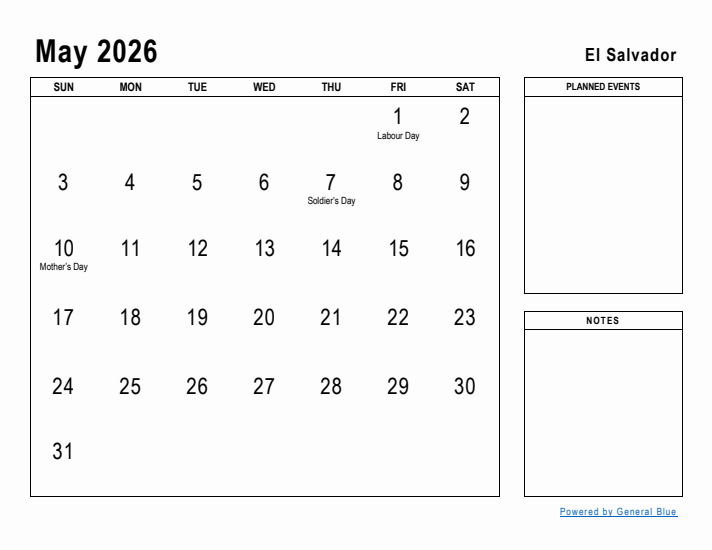 May 2026

El Salvador

| SUN | MON | TUE | WED | THU | FRI | SAT |
|---|---|---|---|---|---|---|
| | | | | | 1 Labour Day | 2 |
| 3 | 4 | 5 | 6 | 7 Soldier's Day | 8 | 9 |
| 10 Mother's Day | 11 | 12 | 13 | 14 | 15 | 16 |
| 17 | 18 | 19 | 20 | 21 | 22 | 23 |
| 24 | 25 | 26 | 27 | 28 | 29 | 30 |
| 31 | | | | | | |

PLANNED EVENTS

NOTES

Powered by General Blue